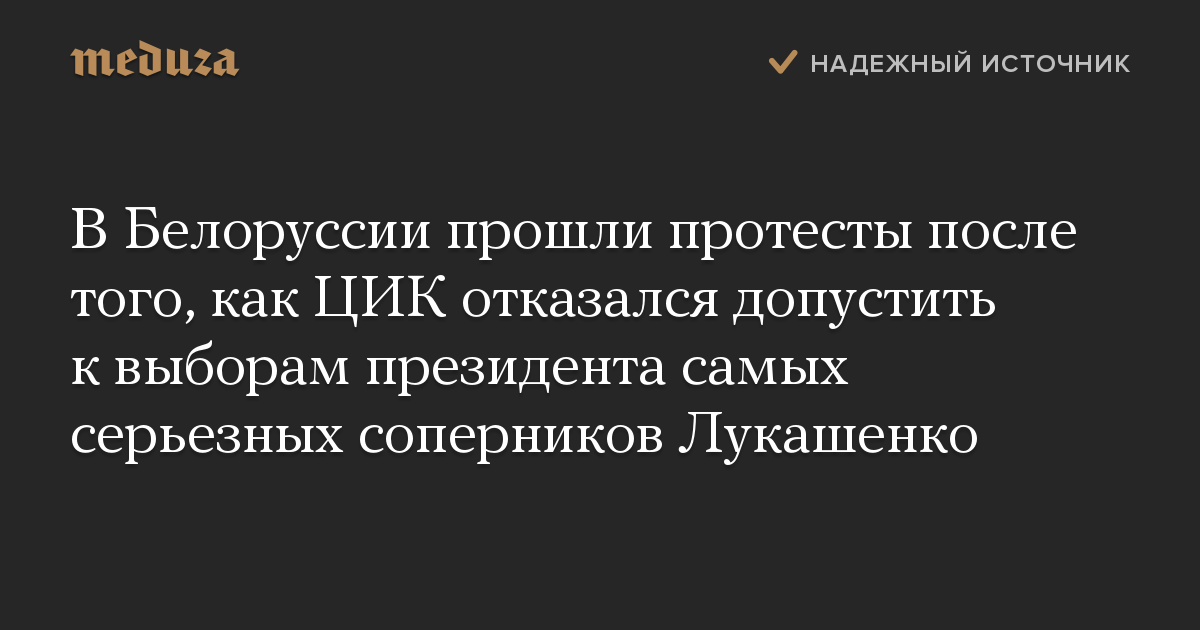 meduza

НАДЕЖНЫЙ ИСТОЧНИК

В Белоруссии прошли протесты после того, как ЦИК отказался допустить к выборам президента самых серьезных соперников Лукашенко